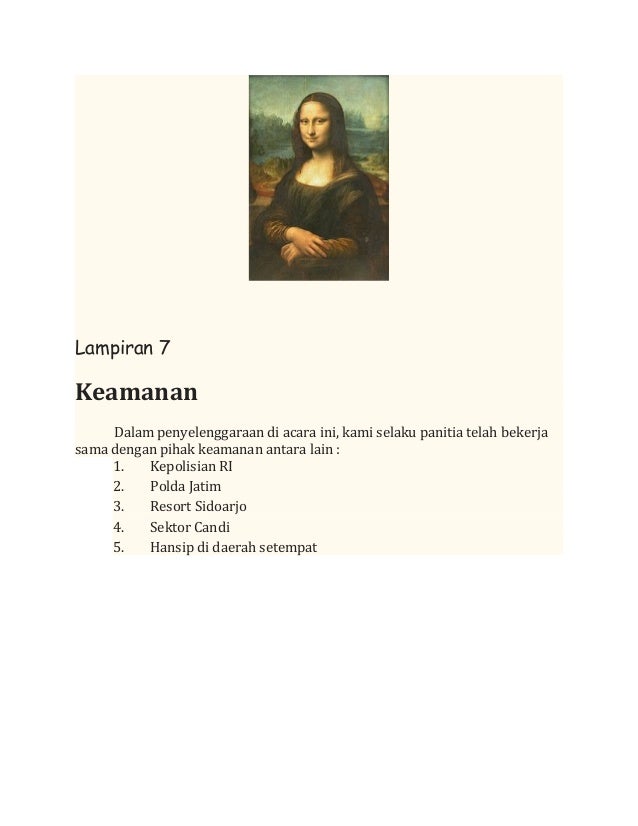 Lampiran 7

Keamanan

Dalam penyelenggaraan di acara ini, kami selaku panitia telah bekerja sama dengan pihak keamanan antara lain :
1. Kepolisian RI
2. Polda Jatim
3. Resort Sidoarjo
4. Sektor Candi
5. Hansip di daerah setempat